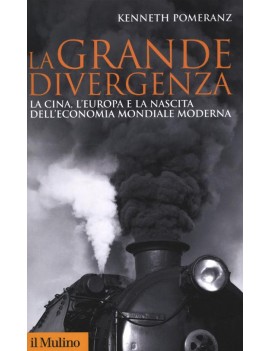 KENNETH POMERANZ

LA GRANDE DIVERGENZA

LA CINA, L'EUROPA E LA NASCITA DELL'ECONOMIA MONDIALE MODERNA

il Mulino